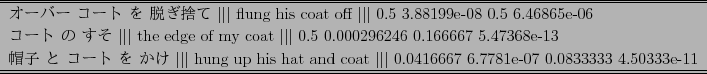 オーバー コート を 脱ぎ捨て ||| flung his coat off ||| 0.5 3.88199e-08 0.5 6.46865e-06
コート の すそ ||| the edge of my coat ||| 0.5 0.000296246 0.166667 5.47368e-13
帽子 と コート を かけ ||| hung up his hat and coat ||| 0.0416667 6.7781e-07 0.0833333 4.50333e-11